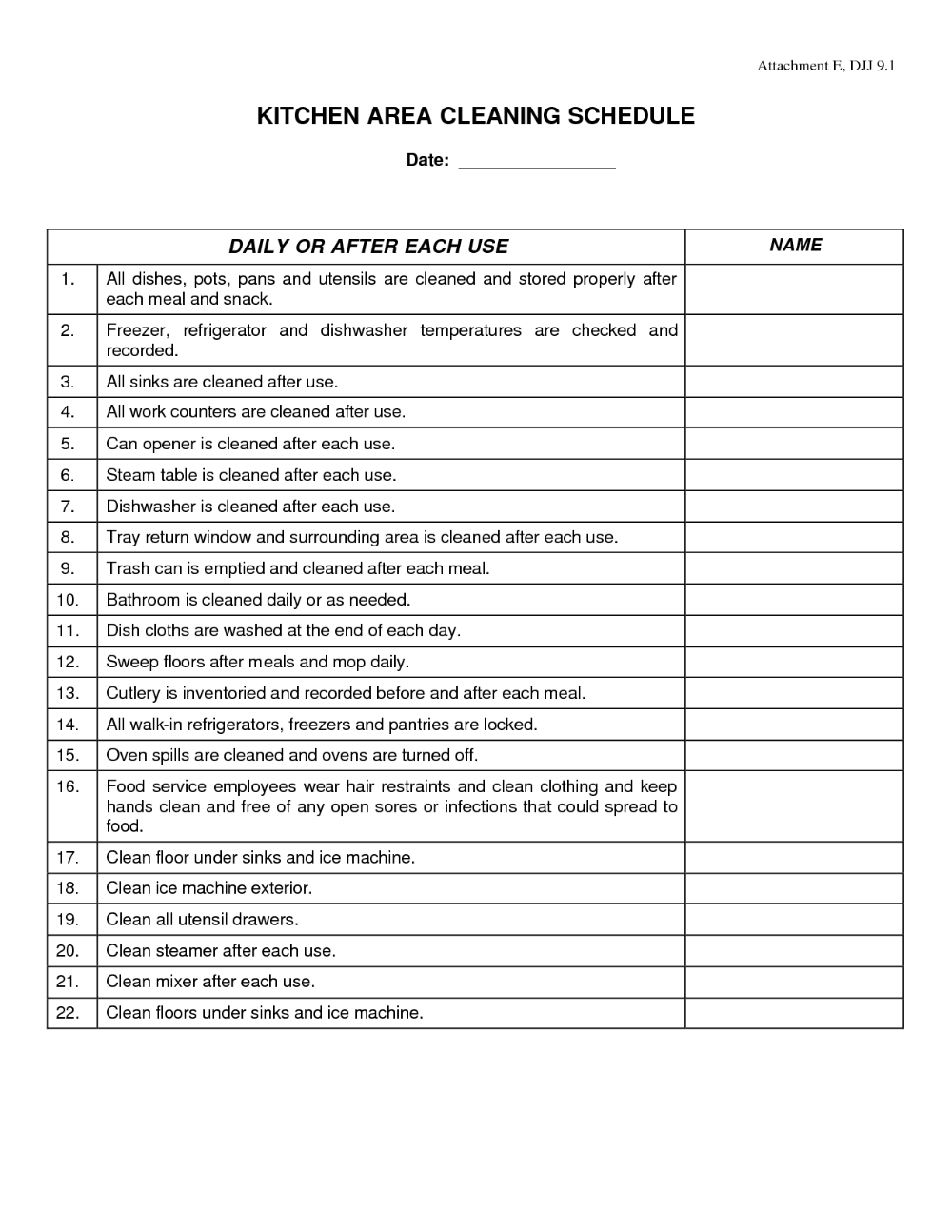 Attachment E, DJJ 9.1

KITCHEN AREA CLEANING SCHEDULE

Date: ________________

| DAILY OR AFTER EACH USE | | NAME |
|---|---|---|
| 1. | All dishes, pots, pans and utensils are cleaned and stored properly after each meal and snack. | |
| 2. | Freezer, refrigerator and dishwasher temperatures are checked and recorded. | |
| 3. | All sinks are cleaned after use. | |
| 4. | All work counters are cleaned after use. | |
| 5. | Can opener is cleaned after each use. | |
| 6. | Steam table is cleaned after each use. | |
| 7. | Dishwasher is cleaned after each use. | |
| 8. | Tray return window and surrounding area is cleaned after each use. | |
| 9. | Trash can is emptied and cleaned after each meal. | |
| 10. | Bathroom is cleaned daily or as needed. | |
| 11. | Dish cloths are washed at the end of each day. | |
| 12. | Sweep floors after meals and mop daily. | |
| 13. | Cutlery is inventoried and recorded before and after each meal. | |
| 14. | All walk-in refrigerators, freezers and pantries are locked. | |
| 15. | Oven spills are cleaned and ovens are turned off. | |
| 16. | Food service employees wear hair restraints and clean clothing and keep hands clean and free of any open sores or infections that could spread to food. | |
| 17. | Clean floor under sinks and ice machine. | |
| 18. | Clean ice machine exterior. | |
| 19. | Clean all utensil drawers. | |
| 20. | Clean steamer after each use. | |
| 21. | Clean mixer after each use. | |
| 22. | Clean floors under sinks and ice machine. | |